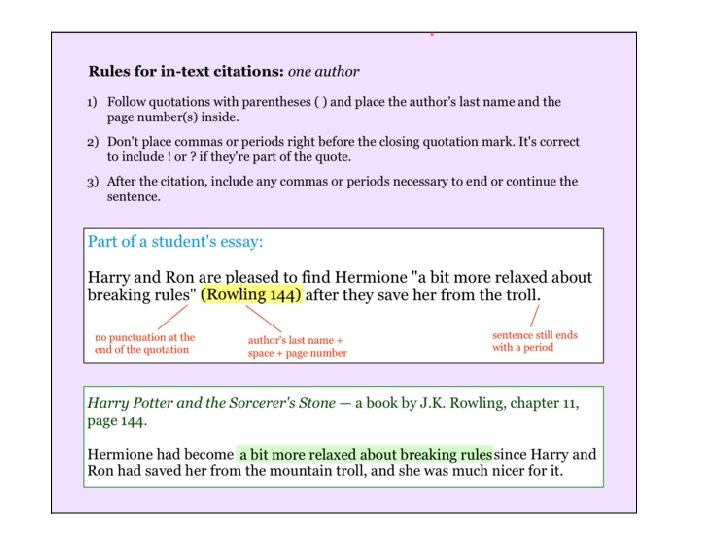 Rules for in-text citations: one author

1) Follow quotations with parentheses ( ) and place the author's last name and the page number(s) inside.

2) Don't place commas or periods right before the closing quotation mark. It's correct to include ! or ? if they're part of the quote.

3) After the citation, include any commas or periods necessary to end or continue the sentence.

Part of a student's essay:

Harry and Ron are pleased to find Hermione "a bit more relaxed about breaking rules" (Rowling 144) after they save her from the troll.

no punctuation at the end of the quotation

author's last name + space + page number

sentence still ends with a period

Harry Potter and the Sorcerer's Stone — a book by J.K. Rowling, chapter 11, page 144.

Hermione had become a bit more relaxed about breaking rules since Harry and Ron had saved her from the mountain troll, and she was much nicer for it.